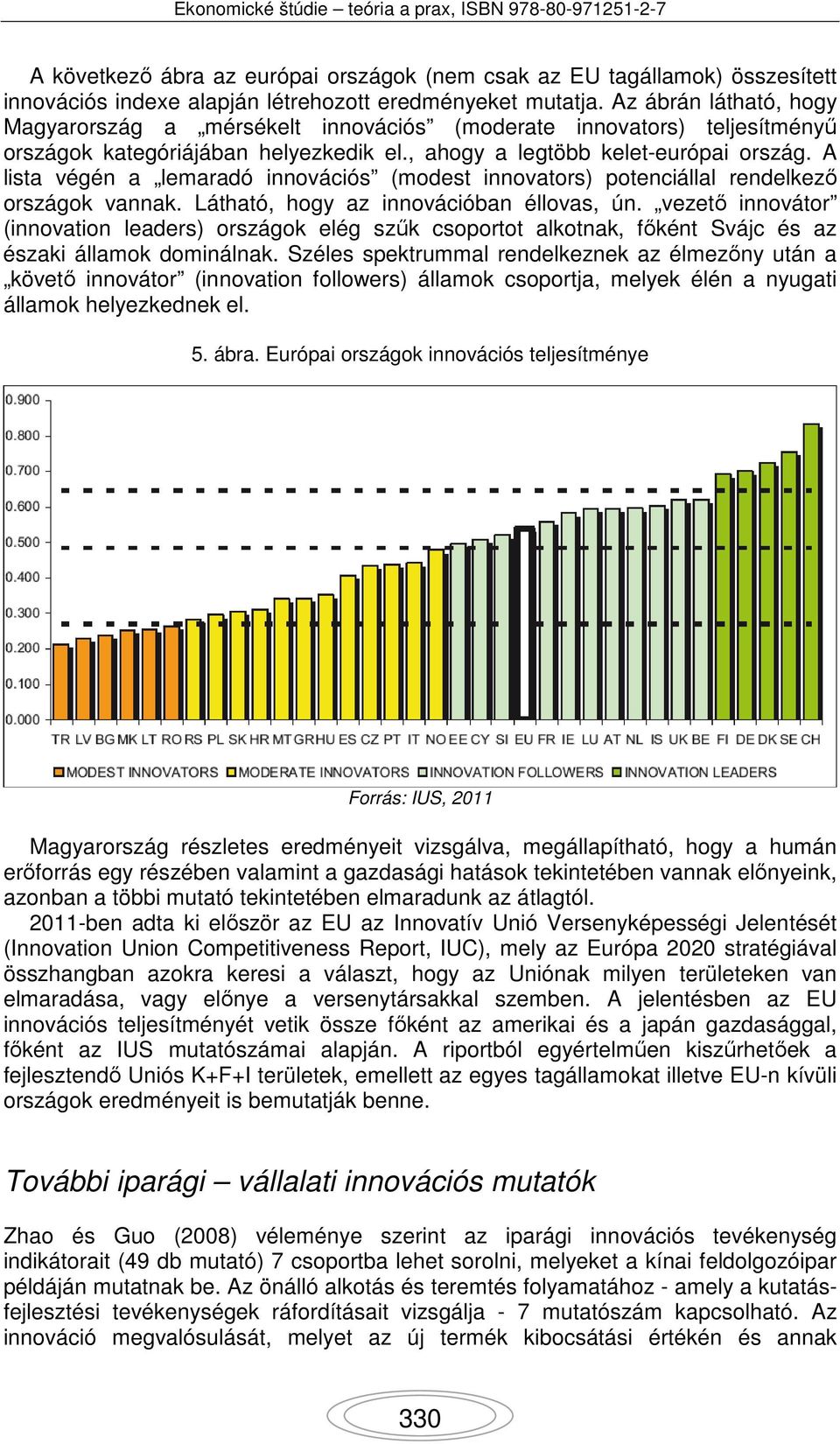 Ekonomické štúdie – teória a prax, ISBN 978-80-971251-2-7

A következő ábra az európai országok (nem csak az EU tagállamok) összesített innovációs indexe alapján létrehozott eredményeket mutatja. Az ábrán látható, hogy Magyarország a „mérsékelt innovációs” (moderate innovators) teljesítményű országok kategóriájában helyezkedik el., ahogy a legtöbb kelet-európai ország. A lista végén a „lemaradó innovációs” (modest innovators) potenciállal rendelkező országok vannak. Látható, hogy az innovációban éllovas, ún. „vezető innovátor” (innovation leaders) országok elég szűk csoportot alkotnak, főként Svájc és az északi államok dominálnak. Széles spektrummal rendelkeznek az élmezőny után a „követő innovátor” (innovation followers) államok csoportja, melyek élén a nyugati államok helyezkednek el.

5. ábra. Európai országok innovációs teljesítménye

0.900
0.800
0.700
0.600
0.500
0.400
0.300
0.200
0.100
0.000

TR LV BG MK LT RO RS PL SK HR MT GR HU ES CZ PT IT NO EE CY SI EU FR IE LU AT NL IS UK BE FI DE DK SE CH

MODEST INNOVATORS MODERATE INNOVATORS INNOVATION FOLLOWERS INNOVATION LEADERS

Forrás: IUS, 2011

Magyarország részletes eredményeit vizsgálva, megállapítható, hogy a humán erőforrás egy részében valamint a gazdasági hatások tekintetében vannak előnyeink, azonban a többi mutató tekintetében elmaradunk az átlagtól.

2011-ben adta ki először az EU az Innovatív Unió Versenyképességi Jelentését (Innovation Union Competitiveness Report, IUC), mely az Európa 2020 stratégiával összhangban azokra keresi a választ, hogy az Uniónak milyen területeken van elmaradása, vagy előnye a versenytársakkal szemben. A jelentésben az EU innovációs teljesítményét vetik össze főként az amerikai és a japán gazdasággal, főként az IUS mutatószámai alapján. A riportból egyértelműen kiszűrhetőek a fejlesztendő Uniós K+F+I területek, emellett az egyes tagállamokat illetve EU-n kívüli országok eredményeit is bemutatják benne.

További iparági – vállalati innovációs mutatók

Zhao és Guo (2008) véleménye szerint az iparági innovációs tevékenység indikátorait (49 db mutató) 7 csoportba lehet sorolni, melyeket a kínai feldolgozóipar példáján mutatnak be. Az önálló alkotás és teremtés folyamatához - amely a kutatás-fejlesztési tevékenységek ráfordításait vizsgálja - 7 mutatószám kapcsolható. Az innováció megvalósulását, melyet az új termék kibocsátási értékén és annak

330